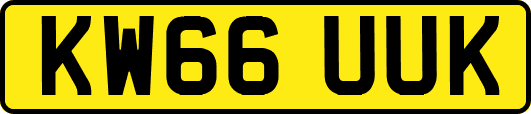 KW66 UUK